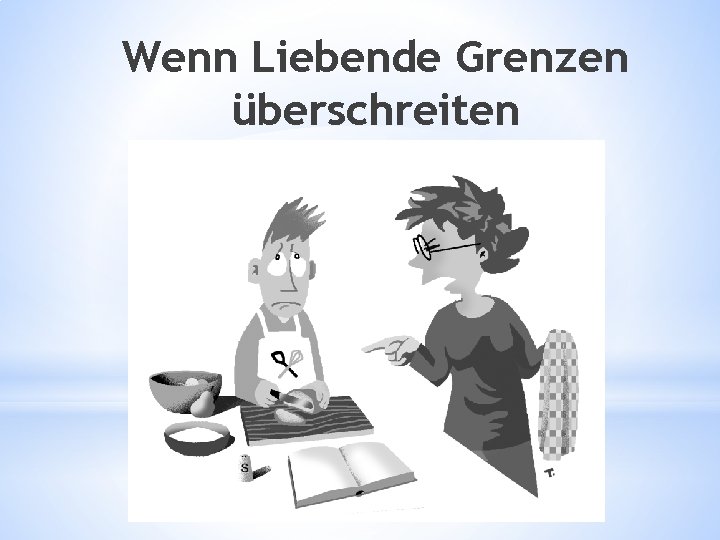 Wenn Liebende Grenzen überschreiten

S

T.